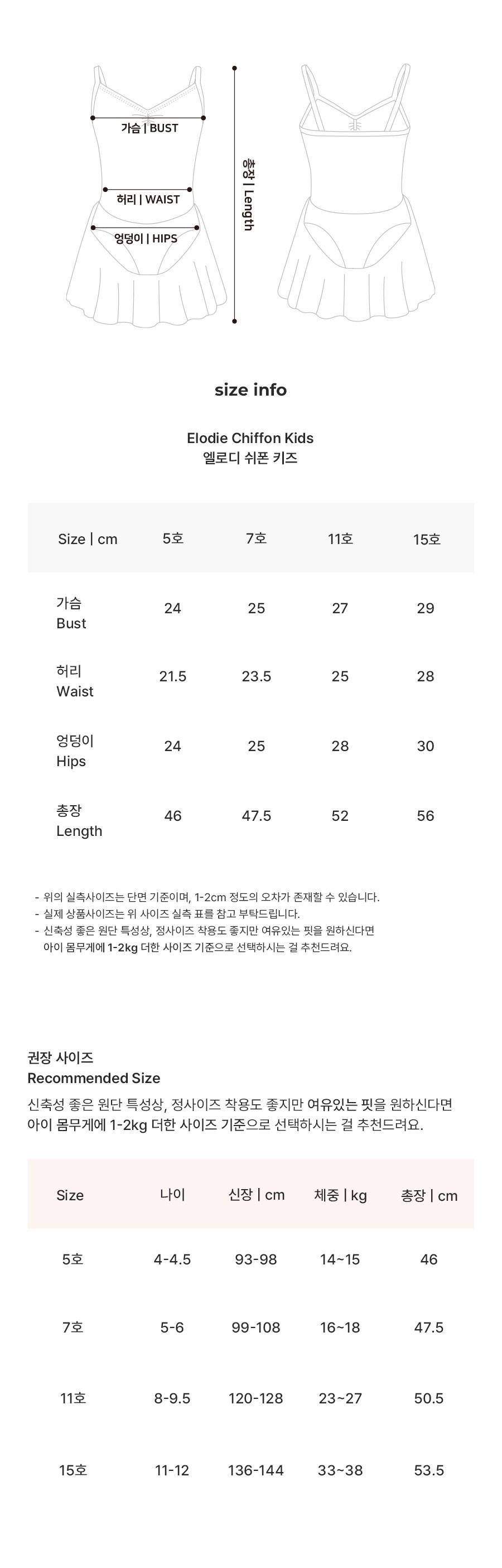 가슴 | BUST

허리 | WAIST

엉덩이 | HIPS

총장 | Length

size info

Elodie Chiffon Kids
엘로디 쉬폰 키즈

| Size \| cm | 5호 | 7호 | 11호 | 15호 |
|---|---|---|---|---|
| 가슴 Bust | 24 | 25 | 27 | 29 |
| 허리 Waist | 21.5 | 23.5 | 25 | 28 |
| 엉덩이 Hips | 24 | 25 | 28 | 30 |
| 총장 Length | 46 | 47.5 | 52 | 56 |

- 위의 실측사이즈는 단면 기준이며, 1-2cm 정도의 오차가 존재할 수 있습니다.
- 실제 상품사이즈는 위 사이즈 실측 표를 참고 부탁드립니다.
- 신축성 좋은 원단 특성상, 정사이즈 착용도 좋지만 여유있는 핏을 원하신다면 아이 몸무게에 1-2kg 더한 사이즈 기준으로 선택하시는 걸 추천드려요.

권장 사이즈
Recommended Size
신축성 좋은 원단 특성상, 정사이즈 착용도 좋지만 여유있는 핏을 원하신다면 아이 몸무게에 1-2kg 더한 사이즈 기준으로 선택하시는 걸 추천드려요.

| Size | 나이 | 신장 \| cm | 체중 \| kg | 총장 \| cm |
|---|---|---|---|---|
| 5호 | 4-4.5 | 93-98 | 14~15 | 46 |
| 7호 | 5-6 | 99-108 | 16~18 | 47.5 |
| 11호 | 8-9.5 | 120-128 | 23~27 | 50.5 |
| 15호 | 11-12 | 136-144 | 33~38 | 53.5 |